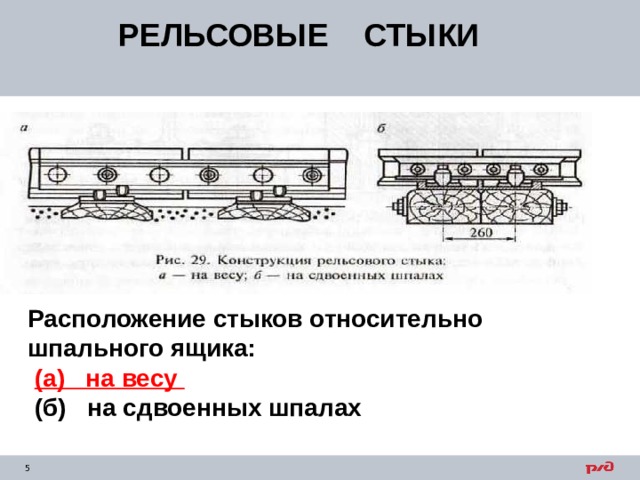 РЕЛЬСОВЫЕ СТЫКИ

а

б

260

Рис. 29. Конструкция рельсового стыка:
а — на весу; б — на сдвоенных шпалах

Расположение стыков относительно шпального ящика:
(а) на весу
(б) на сдвоенных шпалах

5

РЖД